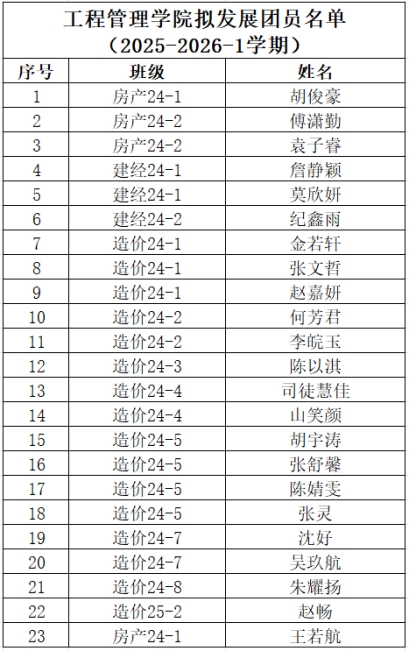 工程管理学院拟发展团员名单
（2025-2026-1学期）

| 序号 | 班级 | 姓名 |
|---|---|---|
| 1 | 房产24-1 | 胡俊豪 |
| 2 | 房产24-2 | 傅潇勤 |
| 3 | 房产24-2 | 袁子睿 |
| 4 | 建经24-1 | 詹静颖 |
| 5 | 建经24-1 | 莫欣妍 |
| 6 | 建经24-2 | 纪鑫雨 |
| 7 | 造价24-1 | 金若轩 |
| 8 | 造价24-1 | 张文哲 |
| 9 | 造价24-1 | 赵嘉妍 |
| 10 | 造价24-2 | 何芳君 |
| 11 | 造价24-2 | 李皖玉 |
| 12 | 造价24-3 | 陈以淇 |
| 13 | 造价24-4 | 司徒慧佳 |
| 14 | 造价24-4 | 山笑颜 |
| 15 | 造价24-5 | 胡宇涛 |
| 16 | 造价24-5 | 张舒馨 |
| 17 | 造价24-5 | 陈婧雯 |
| 18 | 造价24-5 | 张灵 |
| 19 | 造价24-7 | 沈好 |
| 20 | 造价24-7 | 吴玖航 |
| 21 | 造价24-8 | 朱耀扬 |
| 22 | 造价25-2 | 赵畅 |
| 23 | 房产24-1 | 王若航 |